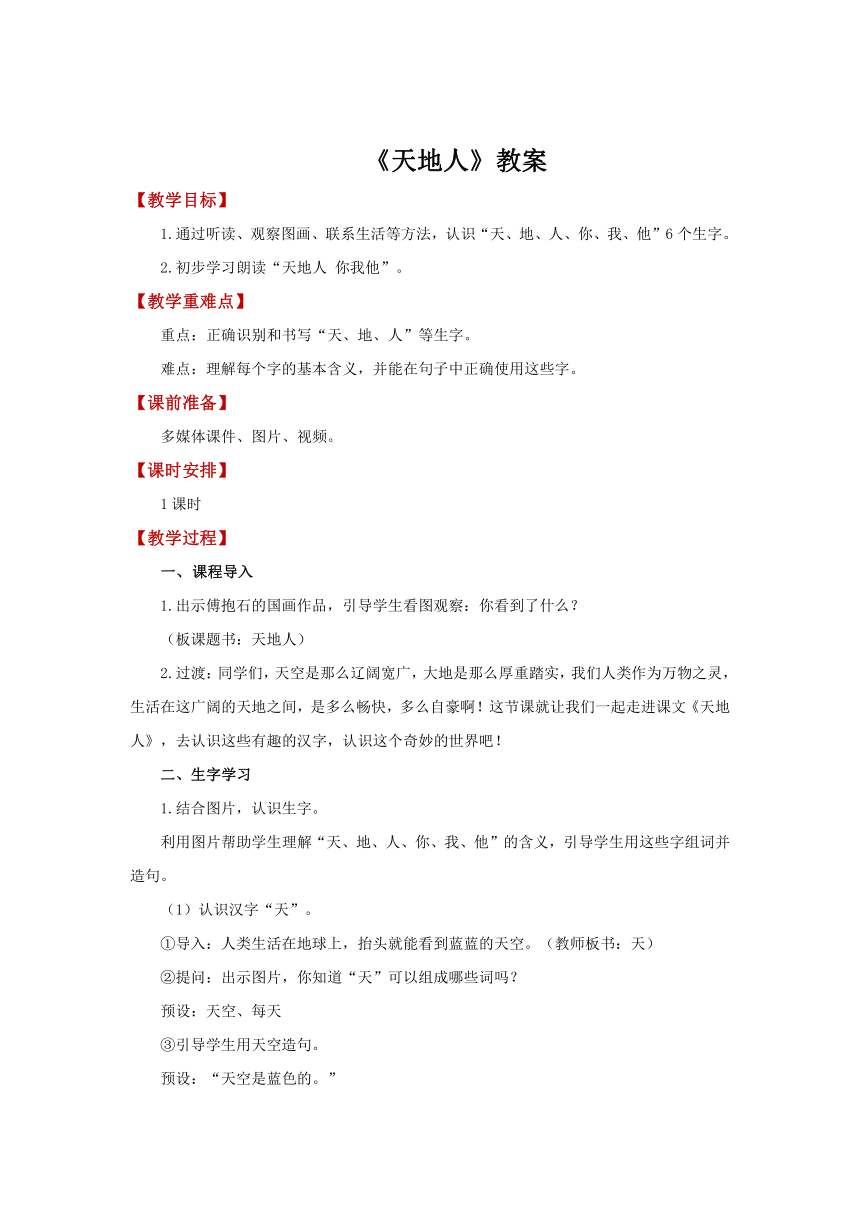 《天地人》教案

【教学目标】

1.通过听读、观察图画、联系生活等方法，认识“天、地、人、你、我、他”6个生字。

2.初步学习朗读“天地人 你我他”。

【教学重难点】

重点：正确识别和书写“天、地、人”等生字。

难点：理解每个字的基本含义，并能在句子中正确使用这些字。

【课前准备】

多媒体课件、图片、视频。

【课时安排】

1课时

【教学过程】

一、课程导入

1.出示傅抱石的国画作品，引导学生看图观察：你看到了什么？

（板课题书：天地人）

2.过渡：同学们，天空是那么辽阔宽广，大地是那么厚重踏实，我们人类作为万物之灵，生活在这广阔的天地之间，是多么畅快，多么自豪啊！这节课就让我们一起走进课文《天地人》，去认识这些有趣的汉字，认识这个奇妙的世界吧！

二、生字学习

1.结合图片，认识生字。

利用图片帮助学生理解“天、地、人、你、我、他”的含义，引导学生用这些字组词并造句。

（1）认识汉字“天”。

①导入：人类生活在地球上，抬头就能看到蓝蓝的天空。（教师板书：天）

②提问：出示图片，你知道“天”可以组成哪些词吗？

预设：天空、每天

③引导学生用天空造句。

预设：“天空是蓝色的。”